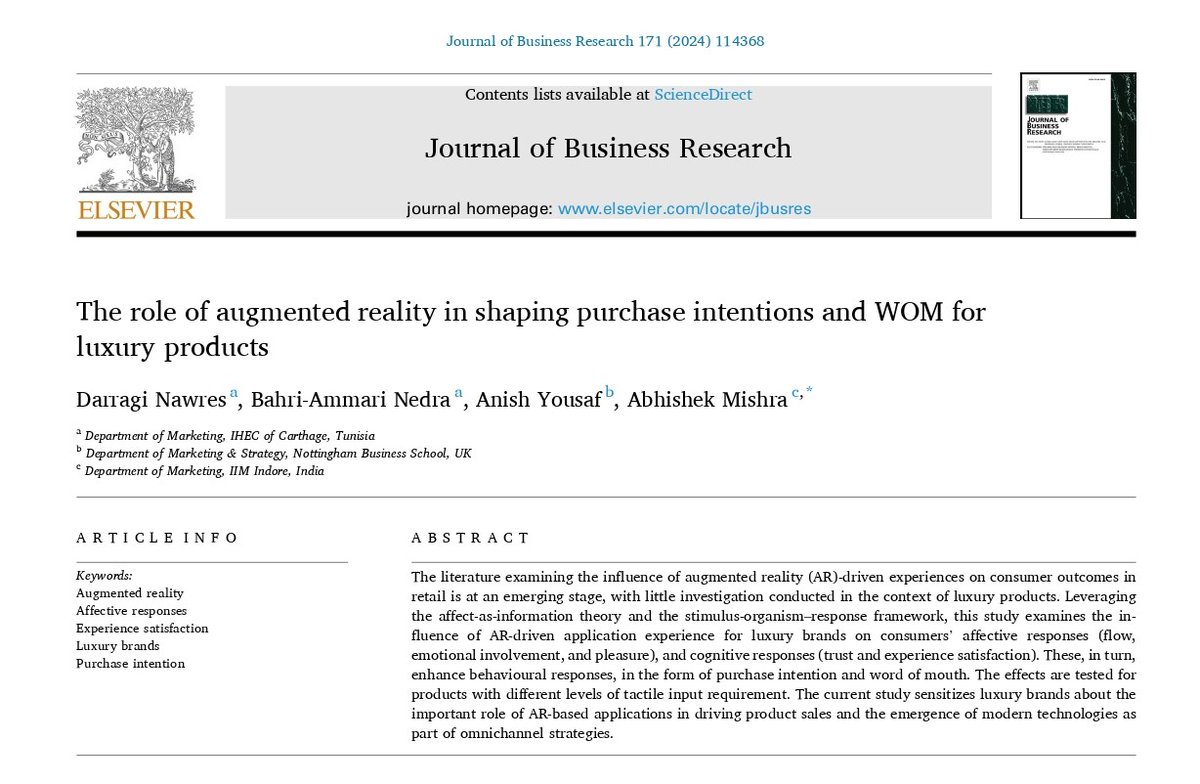 Journal of Business Research 171 (2024) 114368

ELSEVIER

Contents lists available at ScienceDirect

Journal of Business Research

journal homepage: www.elsevier.com/locate/jbusres

JOURNAL OF BUSINESS RESEARCH

The role of augmented reality in shaping purchase intentions and WOM for luxury products

Darragi Nawres $^{a}$, Bahri-Ammari Nedra $^{a}$, Anish Yousaf $^{b}$, Abhishek Mishra $^{c,*}$

$^{a}$ Department of Marketing, IHEC of Carthage, Tunisia
$^{b}$ Department of Marketing & Strategy, Nottingham Business School, UK
$^{c}$ Department of Marketing, IIM Indore, India

ARTICLE INFO

Keywords:
Augmented reality
Affective responses
Experience satisfaction
Luxury brands
Purchase intention

ABSTRACT

The literature examining the influence of augmented reality (AR)-driven experiences on consumer outcomes in retail is at an emerging stage, with little investigation conducted in the context of luxury products. Leveraging the affect-as-information theory and the stimulus-organism–response framework, this study examines the influence of AR-driven application experience for luxury brands on consumers' affective responses (flow, emotional involvement, and pleasure), and cognitive responses (trust and experience satisfaction). These, in turn, enhance behavioural responses, in the form of purchase intention and word of mouth. The effects are tested for products with different levels of tactile input requirement. The current study sensitizes luxury brands about the important role of AR-based applications in driving product sales and the emergence of modern technologies as part of omnichannel strategies.